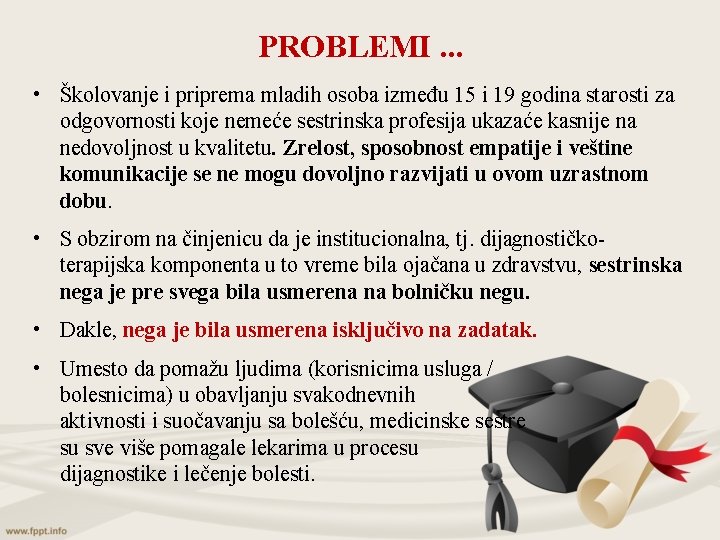 PROBLEMI ...

• Školovanje i priprema mladih osoba između 15 i 19 godina starosti za odgovornosti koje nemeće sestrinska profesija ukazaće kasnije na nedovoljnost u kvalitetu. Zrelost, sposobnost empatije i veštine komunikacije se ne mogu dovoljno razvijati u ovom uzrastnom dobu.

• S obzirom na činjenicu da je institucionalna, tj. dijagnostičko-terapijska komponenta u to vreme bila ojačana u zdravstvu, sestrinska nega je pre svega bila usmerena na bolničku negu.

• Dakle, nega je bila usmerena isključivo na zadatak.

• Umesto da pomažu ljudima (korisnicima usluga / bolesnicima) u obavljanju svakodnevnih aktivnosti i suočavanju sa bolešću, medicinske sestre su sve više pomagale lekarima u procesu dijagnostike i lečenje bolesti.

www.fppt.info